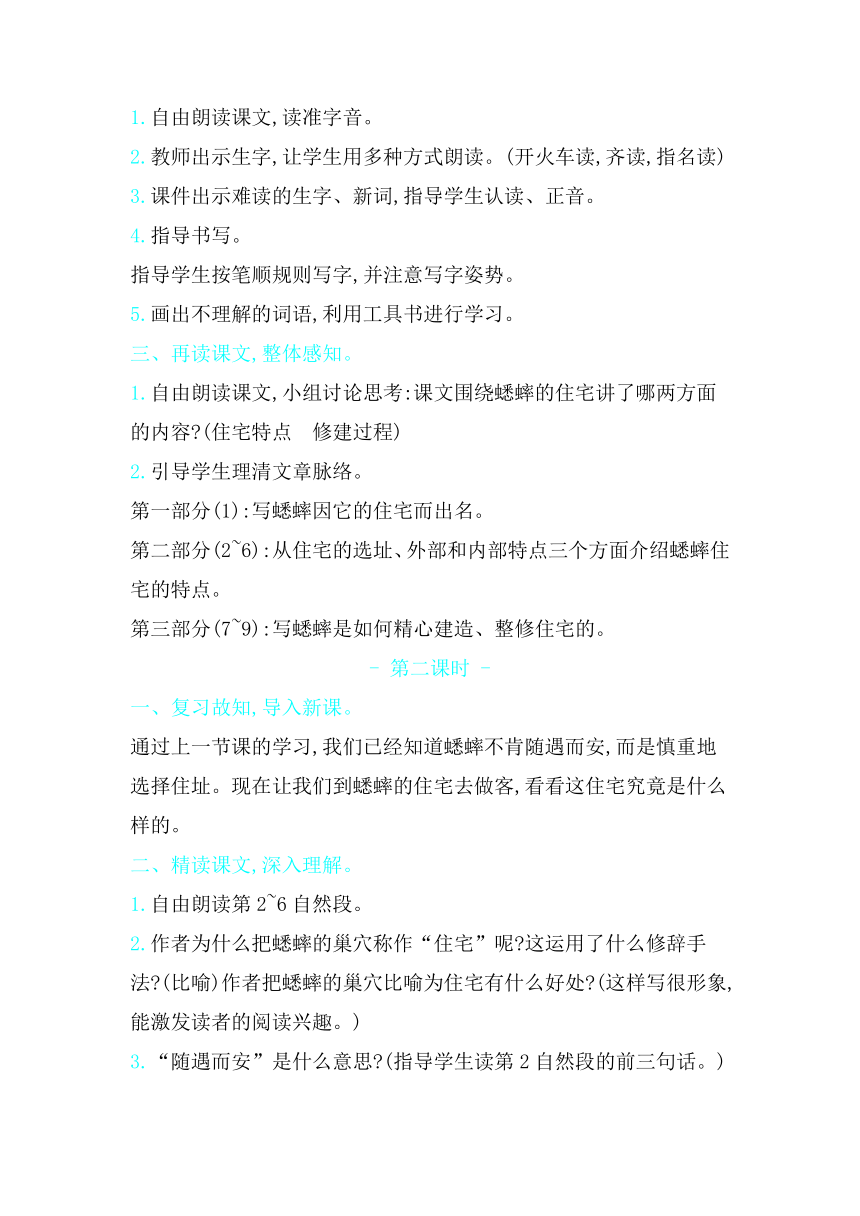 1. 自由朗读课文,读准字音。

2. 教师出示生字,让学生用多种方式朗读。(开火车读,齐读,指名读)

3. 课件出示难读的生字、新词,指导学生认读、正音。

4. 指导书写。

指导学生按笔顺规则写字,并注意写字姿势。

5. 画出不理解的词语,利用工具书进行学习。

三、再读课文,整体感知。

1. 自由朗读课文,小组讨论思考:课文围绕蟋蟀的住宅讲了哪两方面的内容?(住宅特点　修建过程)

2. 引导学生理清文章脉络。

第一部分(1):写蟋蟀因它的住宅而出名。

第二部分(2~6):从住宅的选址、外部和内部特点三个方面介绍蟋蟀住宅的特点。

第三部分(7~9):写蟋蟀是如何精心建造、整修住宅的。

- 第二课时 -

一、复习故知,导入新课。

通过上一节课的学习,我们已经知道蟋蟀不肯随遇而安,而是慎重地选择住址。现在让我们到蟋蟀的住宅去做客,看看这住宅究竟是什么样的。

二、精读课文,深入理解。

1. 自由朗读第 2~6 自然段。

2. 作者为什么把蟋蟀的巢穴称作“住宅”呢?这运用了什么修辞手法?(比喻)作者把蟋蟀的巢穴比喻为住宅有什么好处?(这样写很形象,能激发读者的阅读兴趣。)

3. “随遇而安”是什么意思?(指导学生读第 2 自然段的前三句话。)